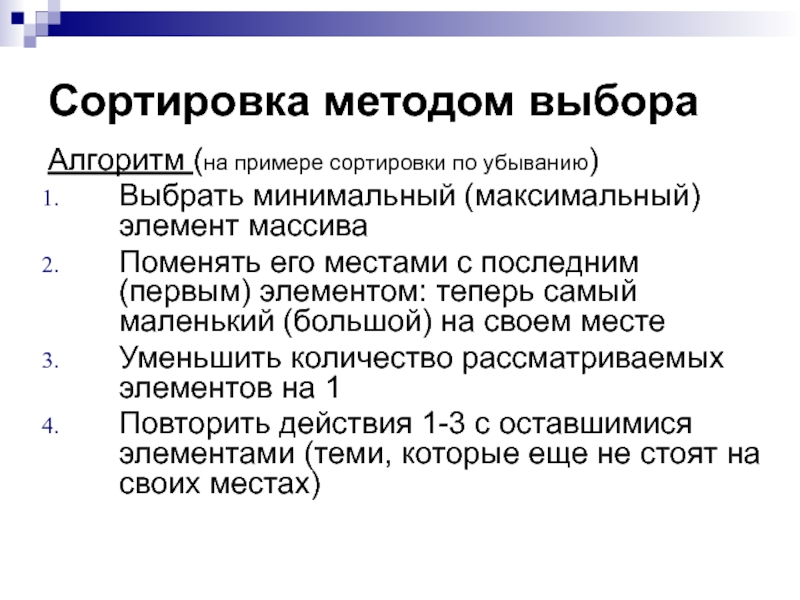 Сортировка методом выбора

Алгоритм (на примере сортировки по убыванию)

1. Выбрать минимальный (максимальный) элемент массива
2. Поменять его местами с последним (первым) элементом: теперь самый маленький (большой) на своем месте
3. Уменьшить количество рассматриваемых элементов на 1
4. Повторить действия 1-3 с оставшимися элементами (теми, которые еще не стоят на своих местах)